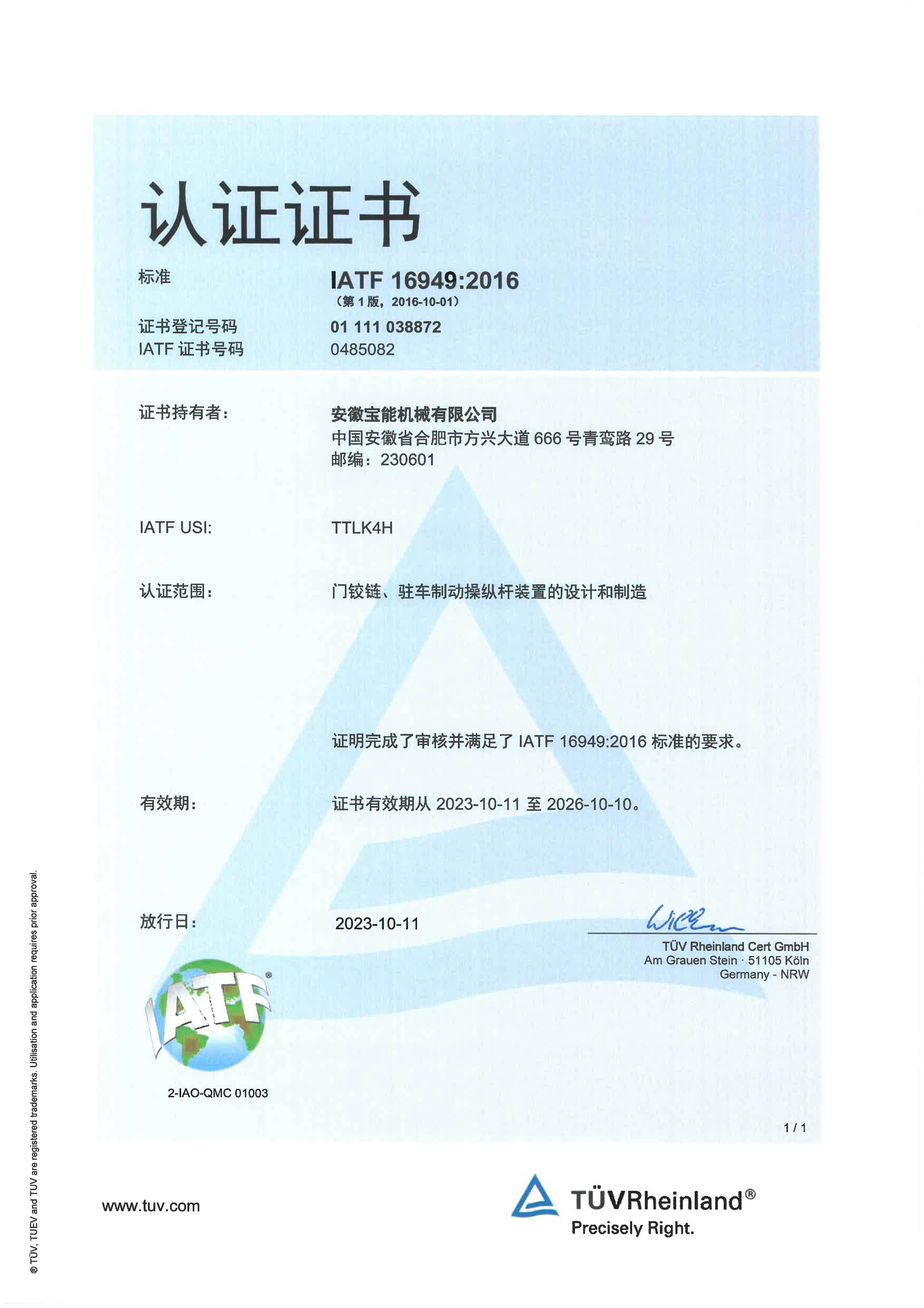 认证证书

标准 IATF 16949:2016
（第 1 版，2016-10-01）

证书登记号码 01 111 038872
IATF 证书号码 0485082

证书持有者： 安徽宝能机械有限公司
中国安徽省合肥市方兴大道 666 号青鸾路 29 号
邮编：230601

IATF USI: TTLK4H

认证范围： 门铰链、驻车制动操纵杆装置的设计和制造

证明完成了审核并满足了 IATF 16949:2016 标准的要求。

有效期： 证书有效期从 2023-10-11 至 2026-10-10。

放行日： 2023-10-11

TÜV Rheinland Cert GmbH
Am Grauen Stein · 51105 Köln
Germany - NRW

IATF®

2-IAO-QMC 01003

1 / 1

® TÜV, TUEV and TUV are registered trademarks. Utilisation and application requires prior approval.

www.tuv.com

TÜVRheinland®
Precisely Right.